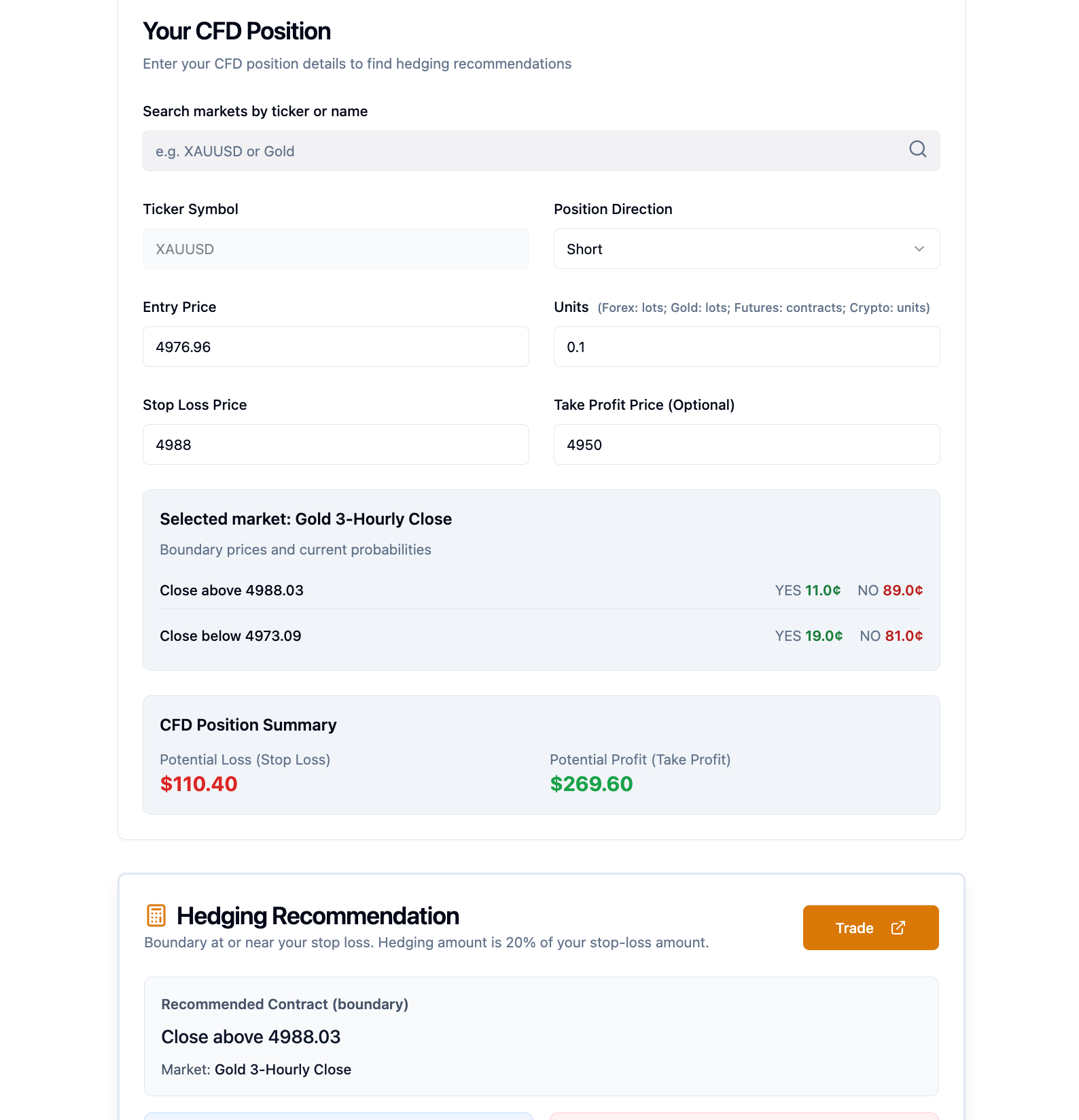 Your CFD Position

Enter your CFD position details to find hedging recommendations

Search markets by ticker or name

e.g. XAUUSD or Gold

Ticker Symbol

XAUUSD

Position Direction

Short

Entry Price

4976.96

Units (Forex: lots; Gold: lots; Futures: contracts; Crypto: units)

0.1

Stop Loss Price

4988

Take Profit Price (Optional)

4950

Selected market: Gold 3-Hourly Close

Boundary prices and current probabilities

Close above 4988.03 YES 11.0¢ NO 89.0¢

Close below 4973.09 YES 19.0¢ NO 81.0¢

CFD Position Summary

Potential Loss (Stop Loss)
$110.40

Potential Profit (Take Profit)
$269.60

Hedging Recommendation

Boundary at or near your stop loss. Hedging amount is 20% of your stop-loss amount.

Trade

Recommended Contract (boundary)

Close above 4988.03

Market: Gold 3-Hourly Close